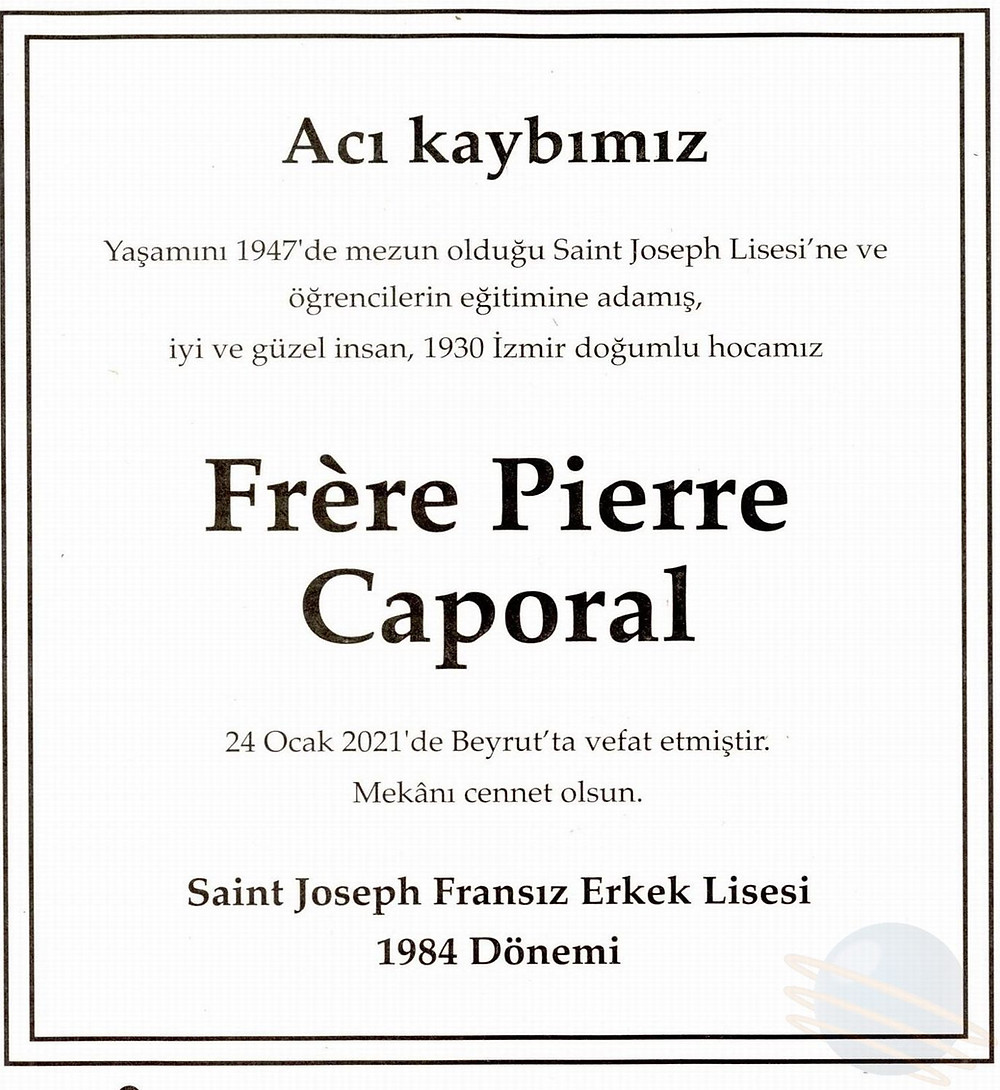 Acı kaybımız

Yaşamını 1947'de mezun olduğu Saint Joseph Lisesi'ne ve öğrencilerin eğitimine adamış, iyi ve güzel insan, 1930 İzmir doğumlu hocamız

Frère Pierre Caporal

24 Ocak 2021'de Beyrut'ta vefat etmiştir. Mekânı cennet olsun.

Saint Joseph Fransız Erkek Lisesi
1984 Dönemi